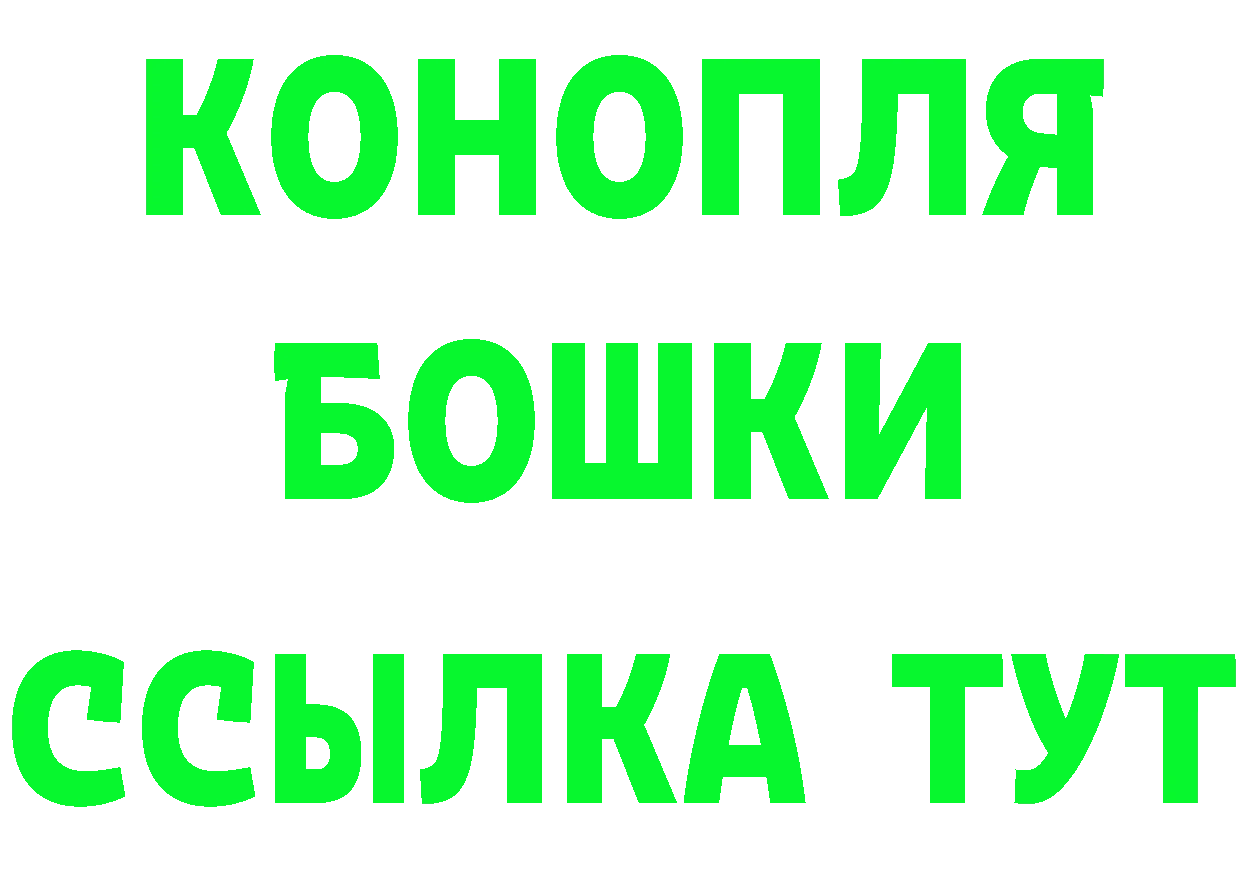 КОНОПЛЯ
БОШКИ
ССЫЛКА ТУТ